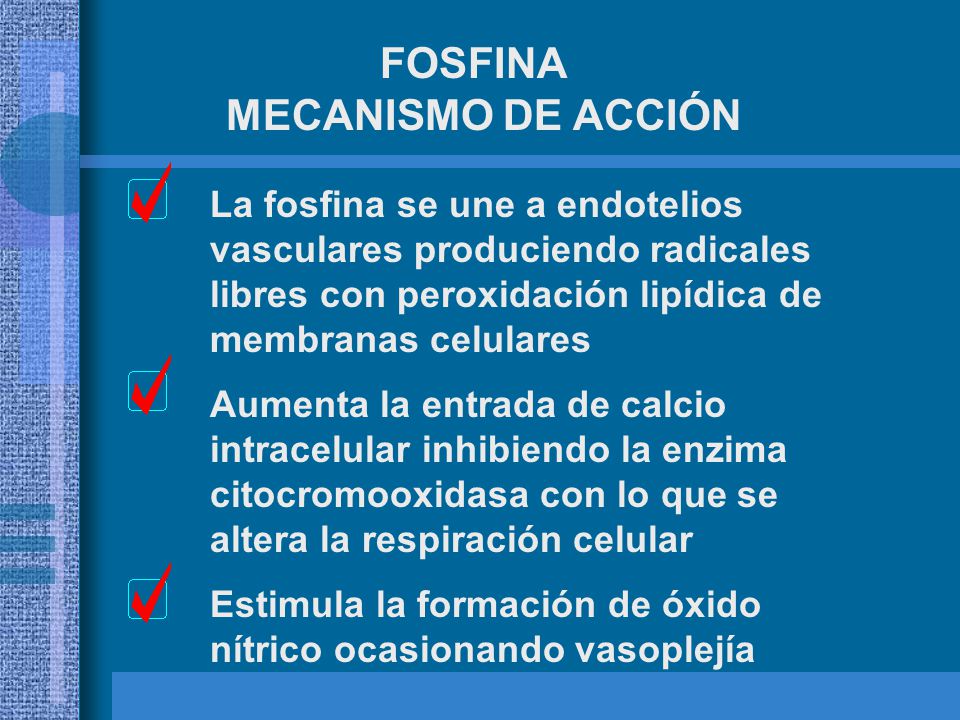 FOSFINA
MECANISMO DE ACCIÓN

La fosfina se une a endotelios vasculares produciendo radicales libres con peroxidación lipídica de membranas celulares

Aumenta la entrada de calcio intracelular inhibiendo la enzima citocromooxidasa con lo que se altera la respiración celular

Estimula la formación de óxido nítrico ocasionando vasoplejía